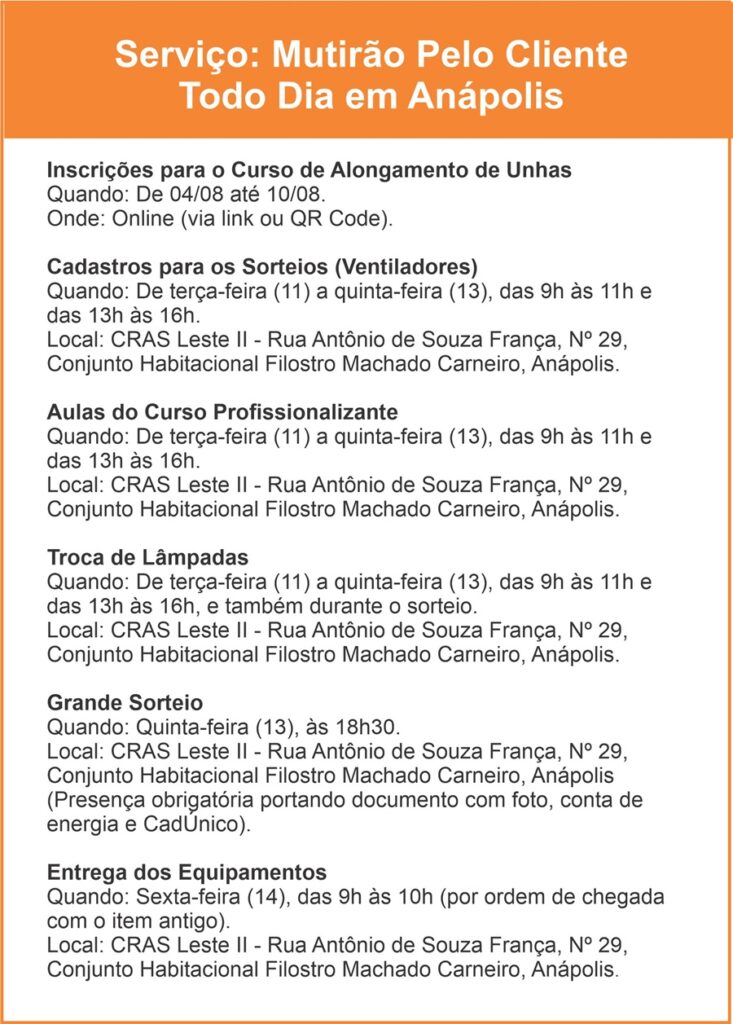 Serviço: Mutirão Pelo Cliente Todo Dia em Anápolis

Inscrições para o Curso de Alongamento de Unhas
Quando: De 04/08 até 10/08.
Onde: Online (via link ou QR Code).

Cadastros para os Sorteios (Ventiladores)
Quando: De terça-feira (11) a quinta-feira (13), das 9h às 11h e das 13h às 16h.
Local: CRAS Leste II - Rua Antônio de Souza França, Nº 29, Conjunto Habitacional Filostro Machado Carneiro, Anápolis.

Aulas do Curso Profissionalizante
Quando: De terça-feira (11) a quinta-feira (13), das 9h às 11h e das 13h às 16h.
Local: CRAS Leste II - Rua Antônio de Souza França, Nº 29, Conjunto Habitacional Filostro Machado Carneiro, Anápolis.

Troca de Lâmpadas
Quando: De terça-feira (11) a quinta-feira (13), das 9h às 11h e das 13h às 16h, e também durante o sorteio.
Local: CRAS Leste II - Rua Antônio de Souza França, Nº 29, Conjunto Habitacional Filostro Machado Carneiro, Anápolis.

Grande Sorteio
Quando: Quinta-feira (13), às 18h30.
Local: CRAS Leste II - Rua Antônio de Souza França, Nº 29, Conjunto Habitacional Filostro Machado Carneiro, Anápolis (Presença obrigatória portando documento com foto, conta de energia e CadÚnico).

Entrega dos Equipamentos
Quando: Sexta-feira (14), das 9h às 10h (por ordem de chegada com o item antigo).
Local: CRAS Leste II - Rua Antônio de Souza França, Nº 29, Conjunto Habitacional Filostro Machado Carneiro, Anápolis.